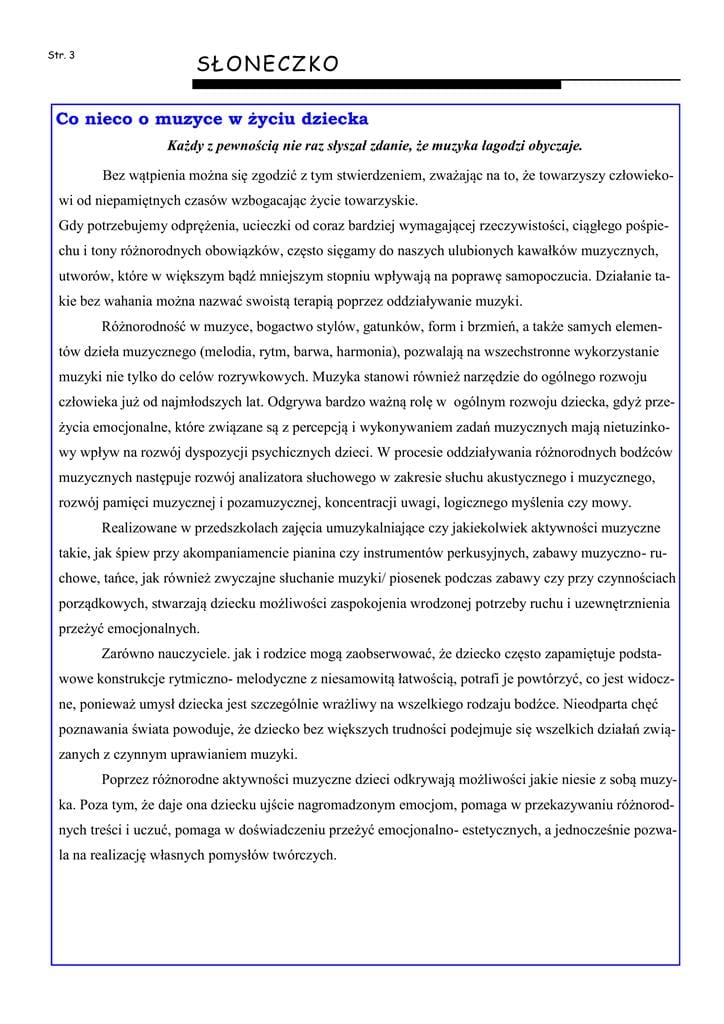 Str. 3

SŁONECZKO

Co nieco o muzyce w życiu dziecka

Każdy z pewnością nie raz słyszał zdanie, że muzyka łagodzi obyczaje.

Bez wątpienia można się zgodzić z tym stwierdzeniem, zważając na to, że towarzyszy człowiekowi od niepamiętnych czasów wzbogacając życie towarzyskie.
Gdy potrzebujemy odprężenia, ucieczki od coraz bardziej wymagającej rzeczywistości, ciągłego pośpiechu i tony różnorodnych obowiązków, często sięgamy do naszych ulubionych kawałków muzycznych, utworów, które w większym bądź mniejszym stopniu wpływają na poprawę samopoczucia. Działanie takie bez wahania można nazwać swoistą terapią poprzez oddziaływanie muzyki.

Różnorodność w muzyce, bogactwo stylów, gatunków, form i brzmień, a także samych elementów dzieła muzycznego (melodia, rytm, barwa, harmonia), pozwalają na wszechstronne wykorzystanie muzyki nie tylko do celów rozrywkowych. Muzyka stanowi również narzędzie do ogólnego rozwoju człowieka już od najmłodszych lat. Odgrywa bardzo ważną rolę w ogólnym rozwoju dziecka, gdyż przeżycia emocjonalne, które związane są z percepcją i wykonywaniem zadań muzycznych mają nietuzinkowy wpływ na rozwój dyspozycji psychicznych dzieci. W procesie oddziaływania różnorodnych bodźców muzycznych następuje rozwój analizatora słuchowego w zakresie słuchu akustycznego i muzycznego, rozwój pamięci muzycznej i pozamuzycznej, koncentracji uwagi, logicznego myślenia czy mowy.

Realizowane w przedszkolach zajęcia umuzykalniające czy jakiekolwiek aktywności muzyczne takie, jak śpiew przy akompaniamencie pianina czy instrumentów perkusyjnych, zabawy muzyczno- ruchowe, tańce, jak również zwyczajne słuchanie muzyki/ piosenek podczas zabawy czy przy czynnościach porządkowych, stwarzają dziecku możliwości zaspokojenia wrodzonej potrzeby ruchu i uzewnętrznienia przeżyć emocjonalnych.

Zarówno nauczyciele. jak i rodzice mogą zaobserwować, że dziecko często zapamiętuje podstawowe konstrukcje rytmiczno- melodyczne z niesamowitą łatwością, potrafi je powtórzyć, co jest widoczne, ponieważ umysł dziecka jest szczególnie wrażliwy na wszelkiego rodzaju bodźce. Nieodparta chęć poznawania świata powoduje, że dziecko bez większych trudności podejmuje się wszelkich działań związanych z czynnym uprawianiem muzyki.

Poprzez różnorodne aktywności muzyczne dzieci odkrywają możliwości jakie niesie z sobą muzyka. Poza tym, że daje ona dziecku ujście nagromadzonym emocjom, pomaga w przekazywaniu różnorodnych treści i uczuć, pomaga w doświadczeniu przeżyć emocjonalno- estetycznych, a jednocześnie pozwala na realizację własnych pomysłów twórczych.